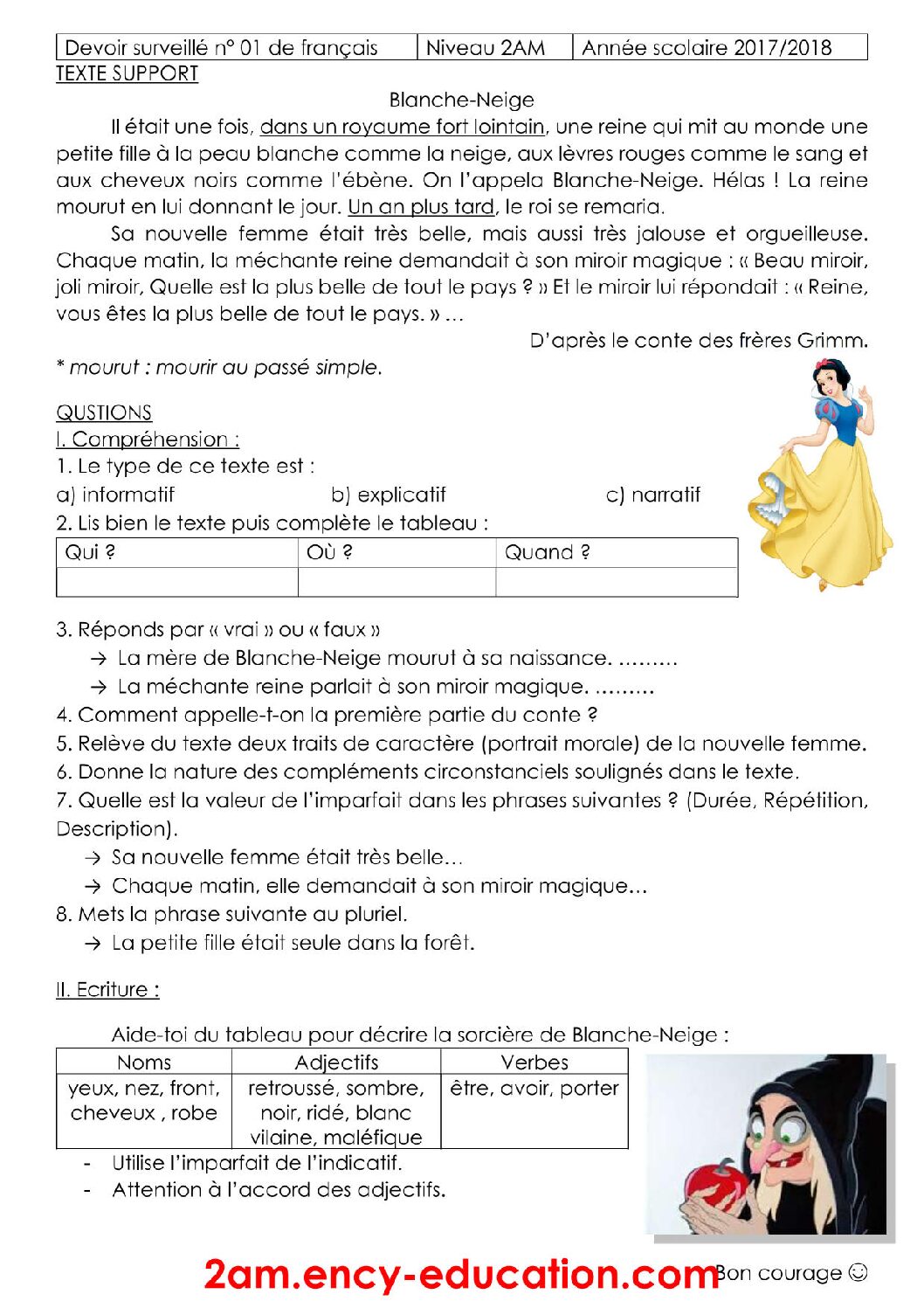 | Devoir surveillé n° 01 de français | Niveau 2AM | Année scolaire 2017/2018 |
|---|---|---|

TEXTE SUPPORT

Blanche-Neige

Il était une fois, dans un royaume fort lointain, une reine qui mit au monde une petite fille à la peau blanche comme la neige, aux lèvres rouges comme le sang et aux cheveux noirs comme l'ébène. On l'appela Blanche-Neige. Hélas ! La reine mourut en lui donnant le jour. Un an plus tard, le roi se remaria.

Sa nouvelle femme était très belle, mais aussi très jalouse et orgueilleuse. Chaque matin, la méchante reine demandait à son miroir magique : « Beau miroir, joli miroir, Quelle est la plus belle de tout le pays ? » Et le miroir lui répondait : « Reine, vous êtes la plus belle de tout le pays. » ...

D'après le conte des frères Grimm.

* mourut : mourir au passé simple.

QUSTIONS

I. Compréhension :

1. Le type de ce texte est :

a) informatif b) explicatif c) narratif

2. Lis bien le texte puis complète le tableau :

| Qui ? | Où ? | Quand ? |
|---|---|---|
| | | |

3. Réponds par « vrai » ou « faux »

→ La mère de Blanche-Neige mourut à sa naissance. .........

→ La méchante reine parlait à son miroir magique. .........

4. Comment appelle-t-on la première partie du conte ?

5. Relève du texte deux traits de caractère (portrait morale) de la nouvelle femme.

6. Donne la nature des compléments circonstanciels soulignés dans le texte.

7. Quelle est la valeur de l'imparfait dans les phrases suivantes ? (Durée, Répétition, Description).

→ Sa nouvelle femme était très belle…

→ Chaque matin, elle demandait à son miroir magique…

8. Mets la phrase suivante au pluriel.

→ La petite fille était seule dans la forêt.

II. Ecriture :

Aide-toi du tableau pour décrire la sorcière de Blanche-Neige :

| Noms | Adjectifs | Verbes |
|---|---|---|
| yeux, nez, front, cheveux , robe | retroussé, sombre, noir, ridé, blanc vilaine, maléfique | être, avoir, porter |

- Utilise l'imparfait de l'indicatif.
- Attention à l'accord des adjectifs.

Bon courage ☺

2am.ency-education.com